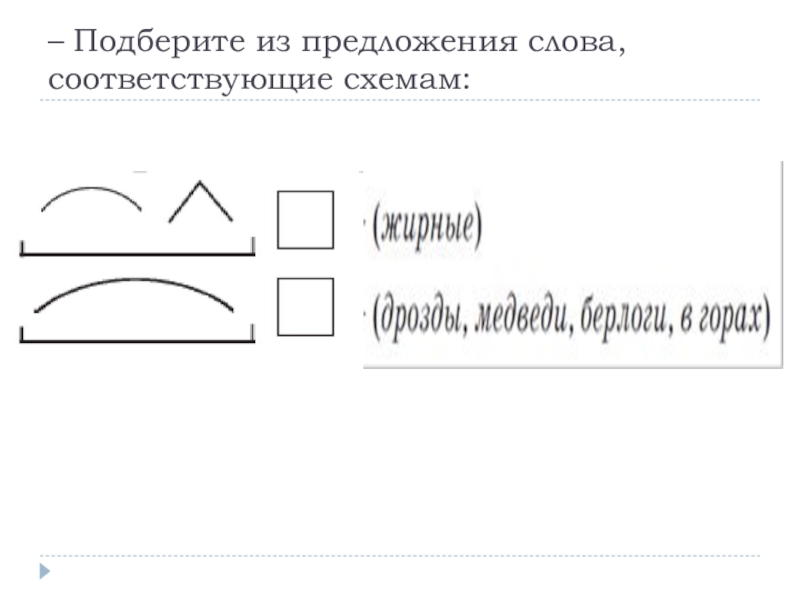 – Подберите из предложения слова, соответствующие схемам:

(жирные)

(дрозды, медведи, берлоги, в горах)